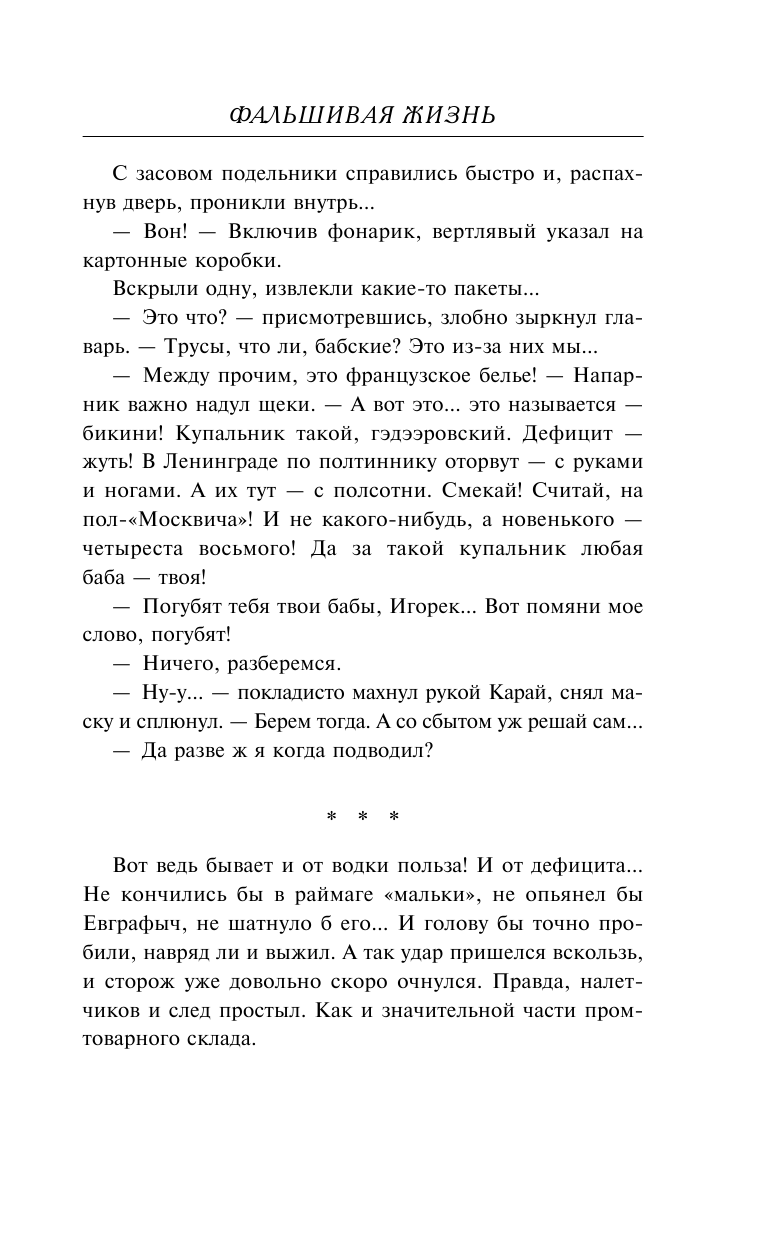 ФАЛЬШИВАЯ ЖИЗНЬ

С засовом подельники справились быстро и, распахнув дверь, проникли внутрь...

— Вон! — Включив фонарик, вертлявый указал на картонные коробки.

Вскрыли одну, извлекли какие-то пакеты...

— Это что? — присмотревшись, злобно зыркнул главарь. — Трусы, что ли, бабские? Это из-за них мы...

— Между прочим, это французское белье! — Напарник важно надул щеки. — А вот это... это называется — бикини! Купальник такой, гэдээровский. Дефицит — жуть! В Ленинграде по полтиннику оторвут — с руками и ногами. А их тут — с полсотни. Смекай! Считай, на пол-«Москвича»! И не какого-нибудь, а новенького — четыреста восьмого! Да за такой купальник любая баба — твоя!

— Погубят тебя твои бабы, Игорек... Вот помяни мое слово, погубят!

— Ничего, разберемся.

— Ну-у... — покладисто махнул рукой Карай, снял маску и сплюнул. — Берем тогда. А со сбытом уж решай сам...

— Да разве ж я когда подводил?

* * *

Вот ведь бывает и от водки польза! И от дефицита... Не кончились бы в раймаге «мальки», не опьянел бы Евграфыч, не шатнуло б его... И голову бы точно пробили, навряд ли и выжил. А так удар пришелся вскользь, и сторож уже довольно скоро очнулся. Правда, налетчиков и след простыл. Как и значительной части промтоварного склада.